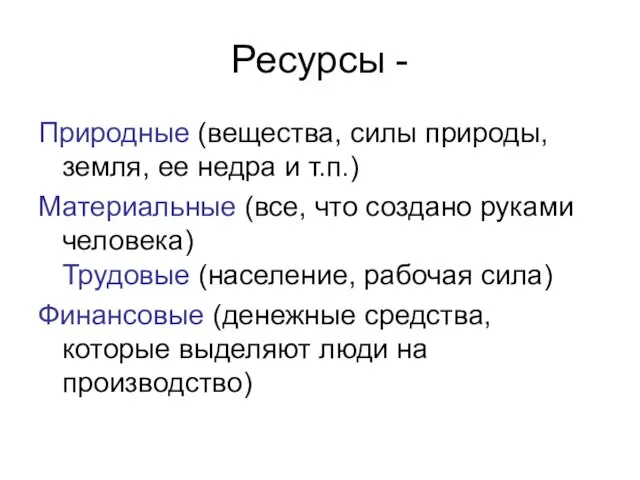 Ресурсы -

Природные (вещества, силы природы, земля, ее недра и т.п.)

Материальные (все, что создано руками человека)
Трудовые (население, рабочая сила)

Финансовые (денежные средства, которые выделяют люди на производство)